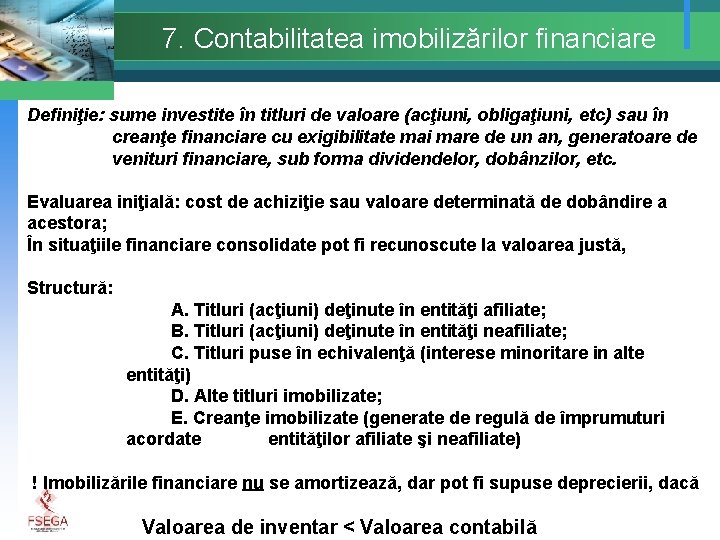 7. Contabilitatea imobilizărilor financiare

Definiţie: sume investite în titluri de valoare (acţiuni, obligaţiuni, etc) sau în creanţe financiare cu exigibilitate mai mare de un an, generatoare de venituri financiare, sub forma dividendelor, dobânzilor, etc.

Evaluarea iniţială: cost de achiziţie sau valoare determinată de dobândire a acestora;
În situaţiile financiare consolidate pot fi recunoscute la valoarea justă,

Structură:
A. Titluri (acţiuni) deţinute în entităţi afiliate;
B. Titluri (acţiuni) deţinute în entităţi neafiliate;
C. Titluri puse în echivalenţă (interese minoritare in alte entităţi)
D. Alte titluri imobilizate;
E. Creanţe imobilizate (generate de regulă de împrumuturi acordate entităţilor afiliate şi neafiliate)

! Imobilizările financiare nu se amortizează, dar pot fi supuse deprecierii, dacă

FSEGA

Valoarea de inventar < Valoarea contabilă